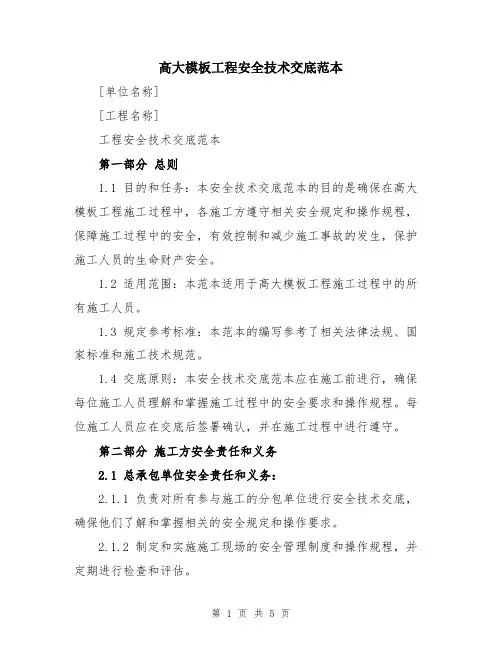 高大模板工程安全技术交底范本

[单位名称]

[工程名称]

工程安全技术交底范本

第一部分 总则

1.1 目的和任务：本安全技术交底范本的目的是确保在高大模板工程施工过程中，各施工方遵守相关安全规定和操作规程，保障施工过程中的安全，有效控制和减少施工事故的发生，保护施工人员的生命财产安全。

1.2 适用范围：本范本适用于高大模板工程施工过程中的所有施工人员。

1.3 规定参考标准：本范本的编写参考了相关法律法规、国家标准和施工技术规范。

1.4 交底原则：本安全技术交底范本应在施工前进行，确保每位施工人员理解和掌握施工过程中的安全要求和操作规程。每位施工人员应在交底后签署确认，并在施工过程中进行遵守。

第二部分 施工方安全责任和义务

2.1 总承包单位安全责任和义务：

2.1.1 负责对所有参与施工的分包单位进行安全技术交底，确保他们了解和掌握相关的安全规定和操作要求。

2.1.2 制定和实施施工现场的安全管理制度和操作规程，并定期进行检查和评估。

第 1 页 共 5 页